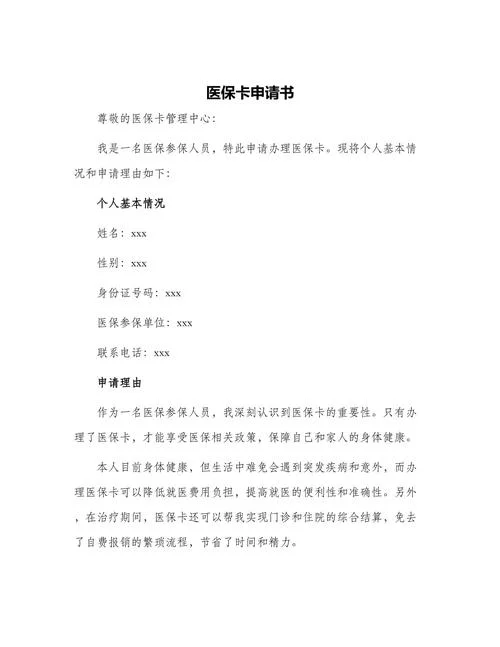 医保卡申请书

尊敬的医保卡管理中心：

我是一名医保参保人员，特此申请办理医保卡。现将个人基本情况和申请理由如下：

个人基本情况

姓名：xxx

性别：xxx

身份证号码：xxx

医保参保单位：xxx

联系电话：xxx

申请理由

作为一名医保参保人员，我深刻认识到医保卡的重要性。只有办理了医保卡，才能享受医保相关政策，保障自己和家人的身体健康。

本人目前身体健康，但生活中难免会遇到突发疾病和意外，而办理医保卡可以降低就医费用负担，提高就医的便利性和准确性。另外，在治疗期间，医保卡还可以帮我实现门诊和住院的综合结算，免去了自费报销的繁琐流程，节省了时间和精力。